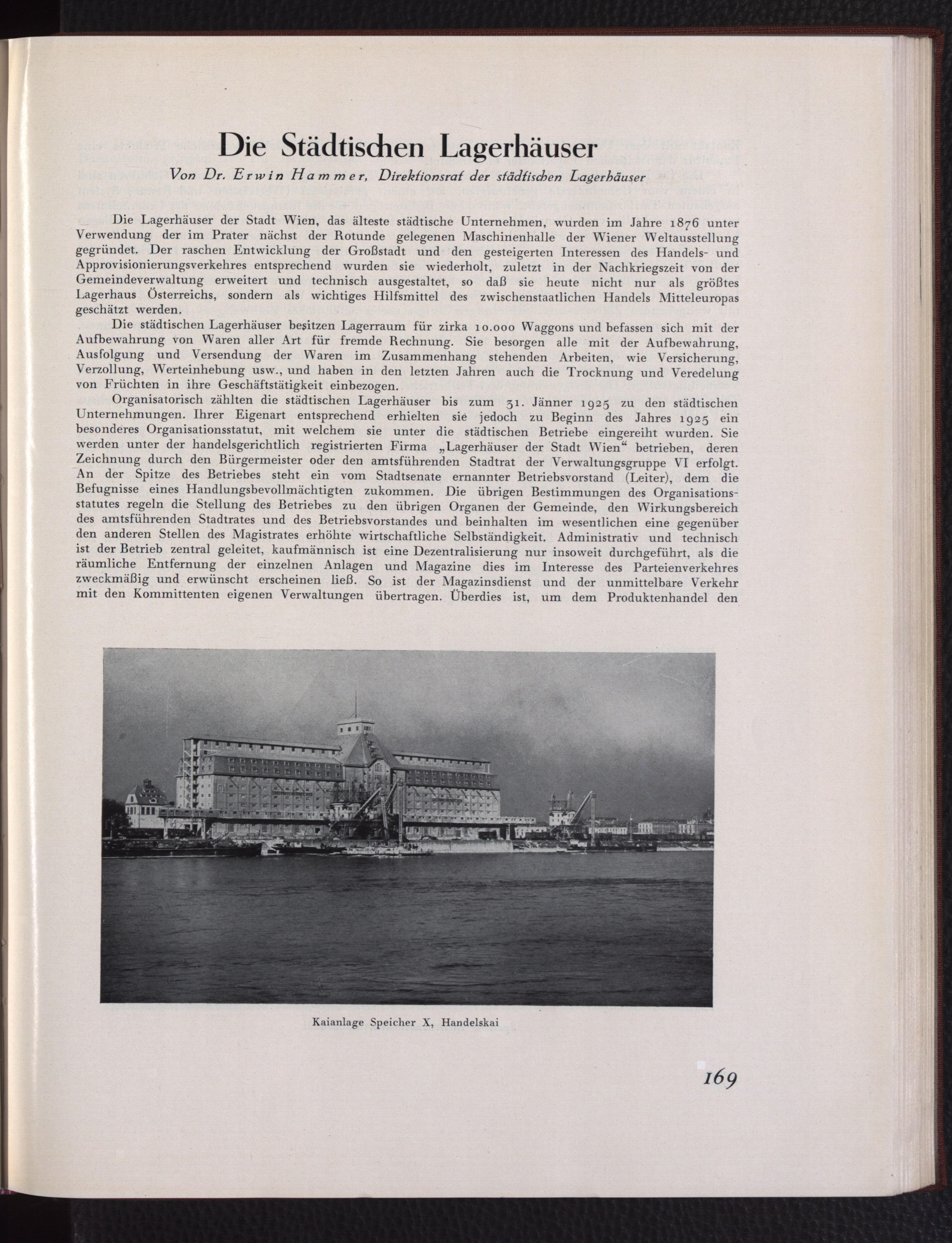 Die Städtischen Lagerhäuser

Von Dr. Erwin Hammer, Direktionsrat der städtischen Lagerhäuser

Die Lagerhäuser der Stadt Wien, das älteste städtische Unternehmen, wurden im Jahre 1876 unter Verwendung der im Prater nächst der Rotunde gelegenen Maschinenhalle der Wiener Weltausstellung gegründet. Der raschen Entwicklung der Großstadt und den gesteigerten Interessen des Handels- und Approvisionierungsverkehres entsprechend wurden sie wiederholt, zuletzt in der Nachkriegszeit von der Gemeindeverwaltung erweitert und technisch ausgestaltet, so daß sie heute nicht nur als größtes Lagerhaus Österreichs, sondern als wichtiges Hilfsmittel des zwischenstaatlichen Handels Mitteleuropas geschätzt werden.

Die städtischen Lagerhäuser besitzen Lagerraum für zirka 10.000 Waggons und befassen sich mit der Aufbewahrung von Waren aller Art für fremde Rechnung. Sie besorgen alle mit der Aufbewahrung, Ausfolgung und Versendung der Waren im Zusammenhang stehenden Arbeiten, wie Versicherung, Verzollung, Werteinhebung usw., und haben in den letzten Jahren auch die Trocknung und Veredelung von Früchten in ihre Geschäftstätigkeit einbezogen.

Organisatorisch zählten die städtischen Lagerhäuser bis zum 31. Jänner 1925 zu den städtischen Unternehmungen. Ihrer Eigenart entsprechend erhielten sie jedoch zu Beginn des Jahres 1925 ein besonderes Organisationsstatut, mit welchem sie unter die städtischen Betriebe eingereiht wurden. Sie werden unter der handelsgerichtlich registrierten Firma „Lagerhäuser der Stadt Wien“ betrieben, deren Zeichnung durch den Bürgermeister oder den amtsführenden Stadtrat der Verwaltungsgruppe VI erfolgt. An der Spitze des Betriebes steht ein vom Stadtsenate ernannter Betriebsvorstand (Leiter), dem die Befugnisse eines Handlungsbevollmächtigten zukommen. Die übrigen Bestimmungen des Organisationsstatutes regeln die Stellung des Betriebes zu den übrigen Organen der Gemeinde, den Wirkungsbereich des amtsführenden Stadtrates und des Betriebsvorstandes und beinhalten im wesentlichen eine gegenüber den anderen Stellen des Magistrates erhöhte wirtschaftliche Selbständigkeit. Administrativ und technisch ist der Betrieb zentral geleitet, kaufmännisch ist eine Dezentralisierung nur insoweit durchgeführt, als die räumliche Entfernung der einzelnen Anlagen und Magazine dies im Interesse des Parteienverkehres zweckmäßig und erwünscht erscheinen ließ. So ist der Magazinsdienst und der unmittelbare Verkehr mit den Kommittenten eigenen Verwaltungen übertragen. Überdies ist, um dem Produktenhandel den

Kaianlage Speicher X, Handelskai

169